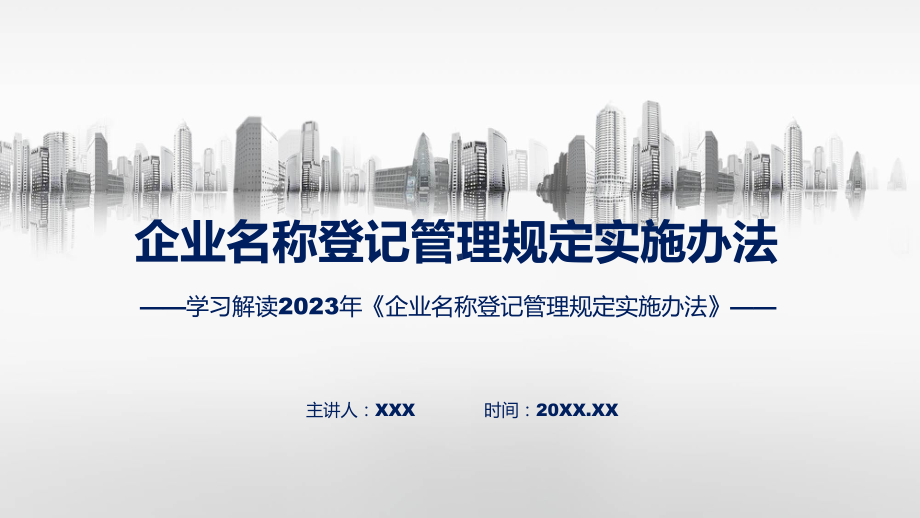 企业名称登记管理规定实施办法

——学习解读2023年《企业名称登记管理规定实施办法》——

主讲人：XXX

时间：20XX.XX